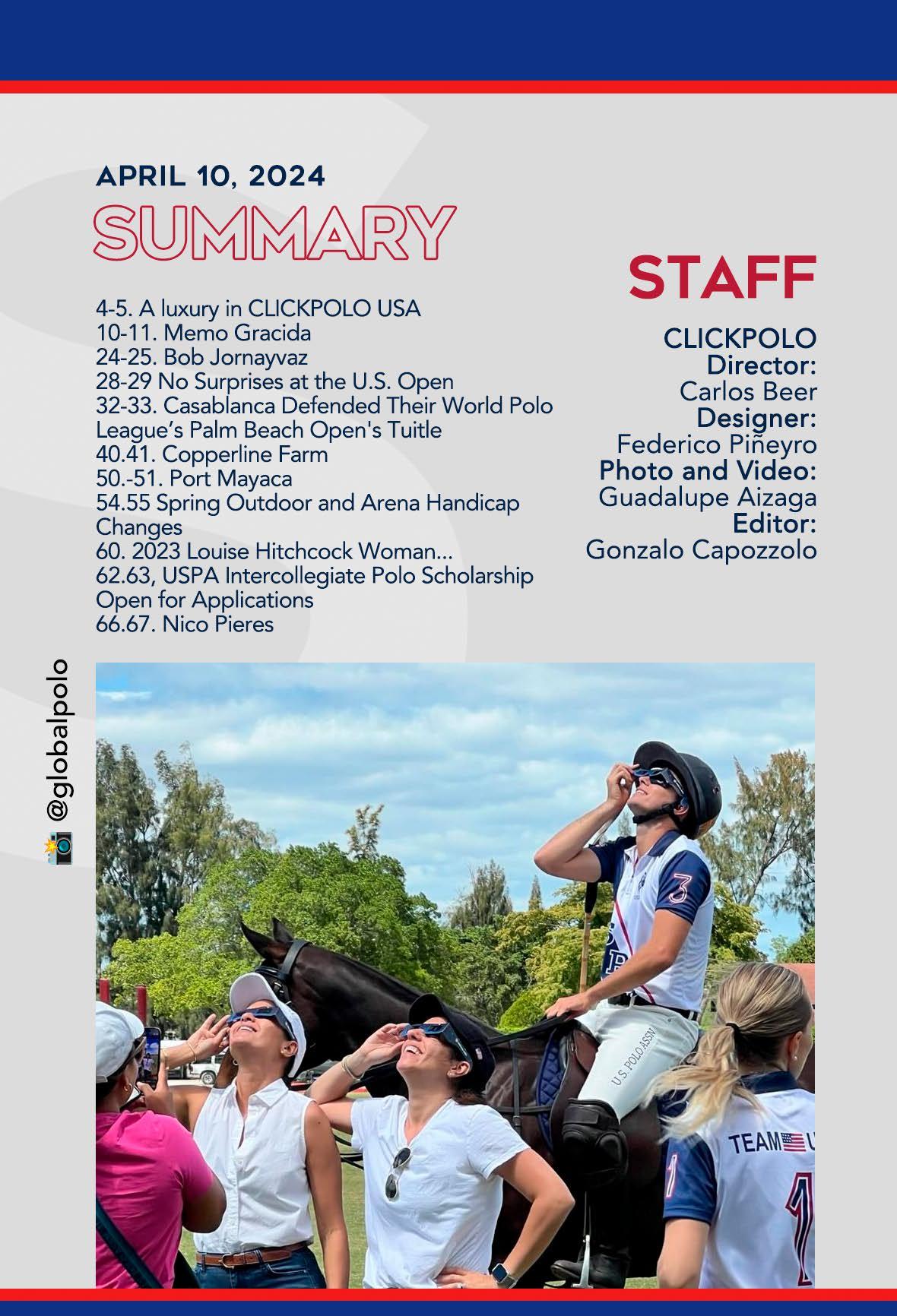 APRIL 10, 2024
SUMMARY

4-5. A luxury in CLICKPOLO USA
10-11. Memo Gracida
24-25. Bob Jornayvaz
28-29 No Surprises at the U.S. Open
32-33. Casablanca Defended Their World Polo League's Palm Beach Open's Tuitle
40.41. Copperline Farm
50.-51. Port Mayaca
54.55 Spring Outdoor and Arena Handicap Changes
60. 2023 Louise Hitchcock Woman...
62.63, USPA Intercollegiate Polo Scholarship Open for Applications
66.67. Nico Pieres

STAFF

CLICKPOLO
Director:
Carlos Beer
Designer:
Federico Piñeyro
Photo and Video:
Guadalupe Aizaga
Editor:
Gonzalo Capozzolo

@globalpolo

3
U.S. POLO ASSN
TEAM U
1